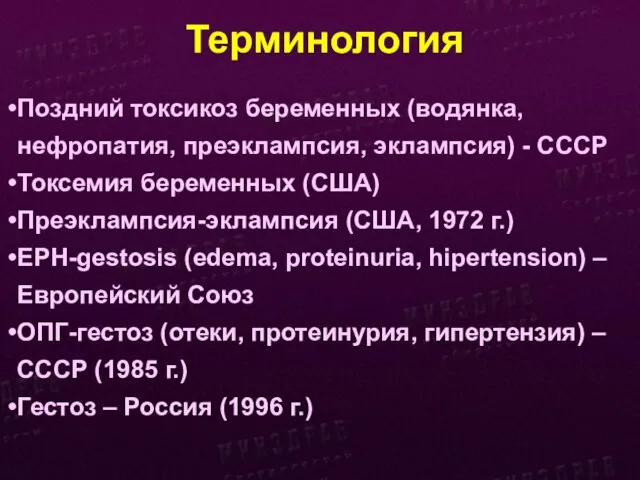 Терминология

•Поздний токсикоз беременных (водянка, нефропатия, преэклампсия, эклампсия) - СССР
•Токсемия беременных (США)
•Преэклампсия-эклампсия (США, 1972 г.)
•EPH-gestosis (edema, proteinuria, hipertension) – Европейский Союз
•ОПГ-гестоз (отеки, протеинурия, гипертензия) – СССР (1985 г.)
•Гестоз – Россия (1996 г.)